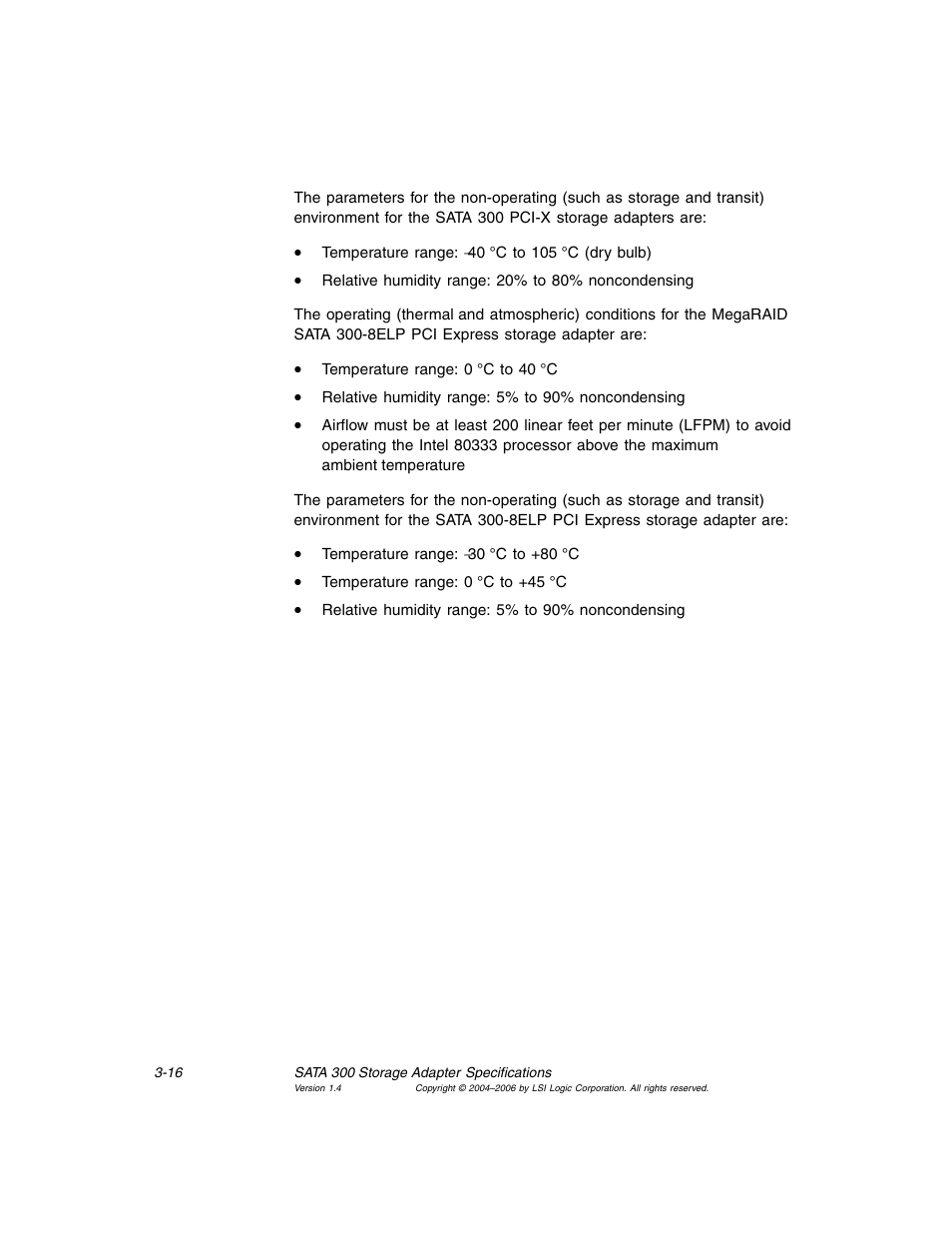 The parameters for the non-operating (such as storage and transit) environment for the SATA 300 PCI-X storage adapters are:

• Temperature range: -40 °C to 105 °C (dry bulb)

• Relative humidity range: 20% to 80% noncondensing

The operating (thermal and atmospheric) conditions for the MegaRAID SATA 300-8ELP PCI Express storage adapter are:

• Temperature range: 0 °C to 40 °C

• Relative humidity range: 5% to 90% noncondensing

• Airflow must be at least 200 linear feet per minute (LFPM) to avoid operating the Intel 80333 processor above the maximum ambient temperature

The parameters for the non-operating (such as storage and transit) environment for the SATA 300-8ELP PCI Express storage adapter are:

• Temperature range: -30 °C to +80 °C

• Temperature range: 0 °C to +45 °C

• Relative humidity range: 5% to 90% noncondensing

3-16 SATA 300 Storage Adapter Specifications
Version 1.4 Copyright © 2004–2006 by LSI Logic Corporation. All rights reserved.